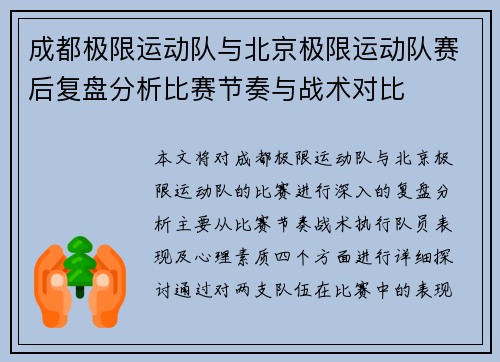 成都极限运动队与北京极限运动队赛后复盘分析比赛节奏与战术对比

本文将对成都极限运动队与北京极限运动队的比赛进行深入的复盘分析主要从比赛节奏战术执行队员表现及心理素质四个方面进行详细探讨通过对两支队伍在比赛中的表现